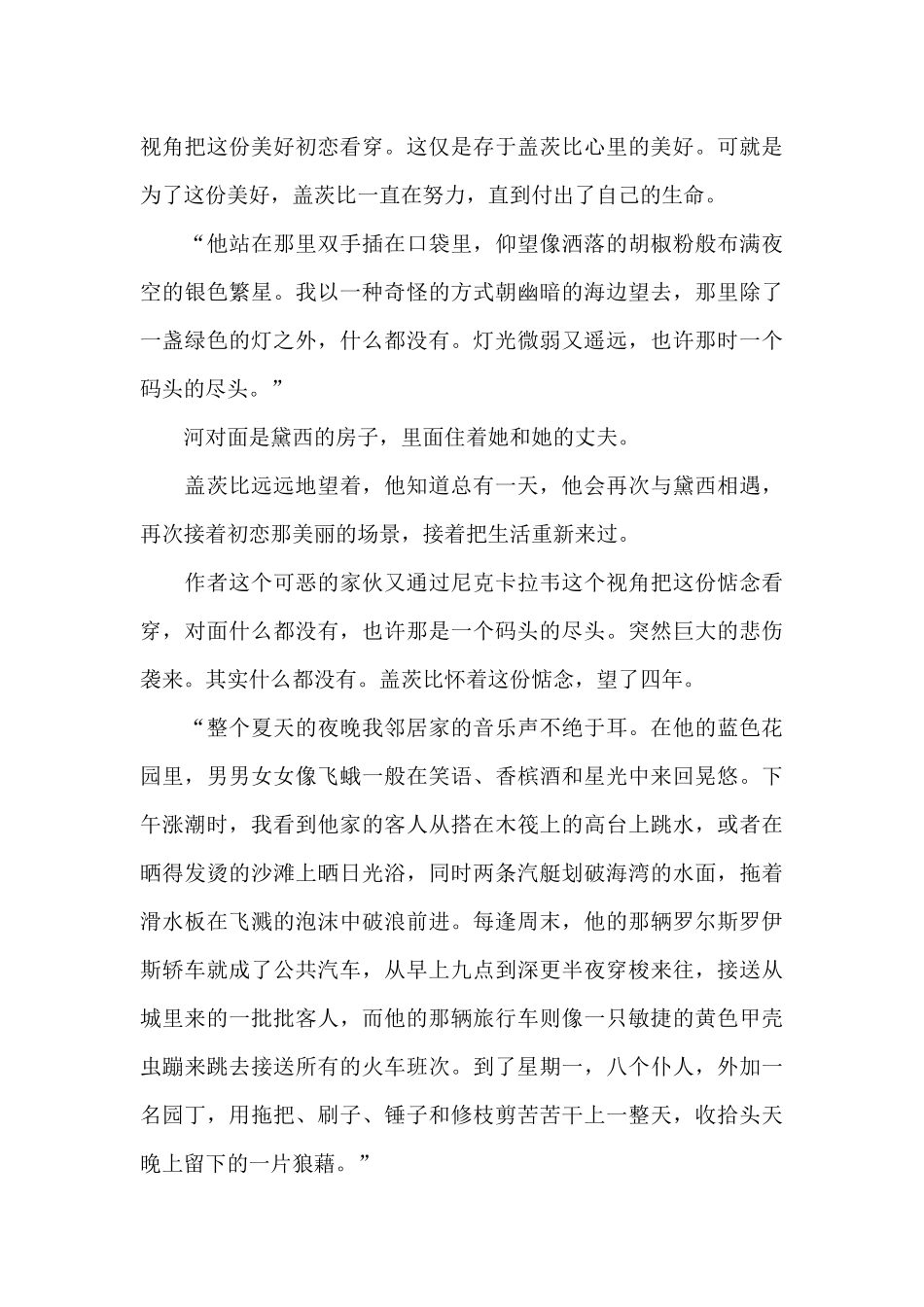 视角把这份美好初恋看穿。这仅是存于盖茨比心里的美好。可就是为了这份美好，盖茨比一直在努力，直到付出了自己的生命。

“他站在那里双手插在口袋里，仰望像洒落的胡椒粉般布满夜空的银色繁星。我以一种奇怪的方式朝幽暗的海边望去，那里除了一盏绿色的灯之外，什么都没有。灯光微弱又遥远，也许那时一个码头的尽头。”

河对面是黛西的房子，里面住着她和她的丈夫。

盖茨比远远地望着，他知道总有一天，他会再次与黛西相遇，再次接着初恋那美丽的场景，接着把生活重新来过。

作者这个可恶的家伙又通过尼克卡拉韦这个视角把这份惦念看穿，对面什么都没有，也许那是一个码头的尽头。突然巨大的悲伤袭来。其实什么都没有。盖茨比怀着这份惦念，望了四年。

“整个夏天的夜晚我邻居家的音乐声不绝于耳。在他的蓝色花园里，男男女女像飞蛾一般在笑语、香槟酒和星光中来回晃悠。下午涨潮时，我看到他家的客人从搭在木筏上的高台上跳水，或者在晒得发烫的沙滩上晒日光浴，同时两条汽艇划破海湾的水面，拖着滑水板在飞溅的泡沫中破浪前进。每逢周末，他的那辆罗尔斯罗伊斯轿车就成了公共汽车，从早上九点到深更半夜穿梭来往，接送从城里来的一批批客人，而他的那辆旅行车则像一只敏捷的黄色甲壳虫蹦来跳去接送所有的火车班次。到了星期一，八个仆人，外加一名园丁，用拖把、刷子、锤子和修枝剪苦苦干上一整天，收拾头天晚上留下的一片狼藉。”